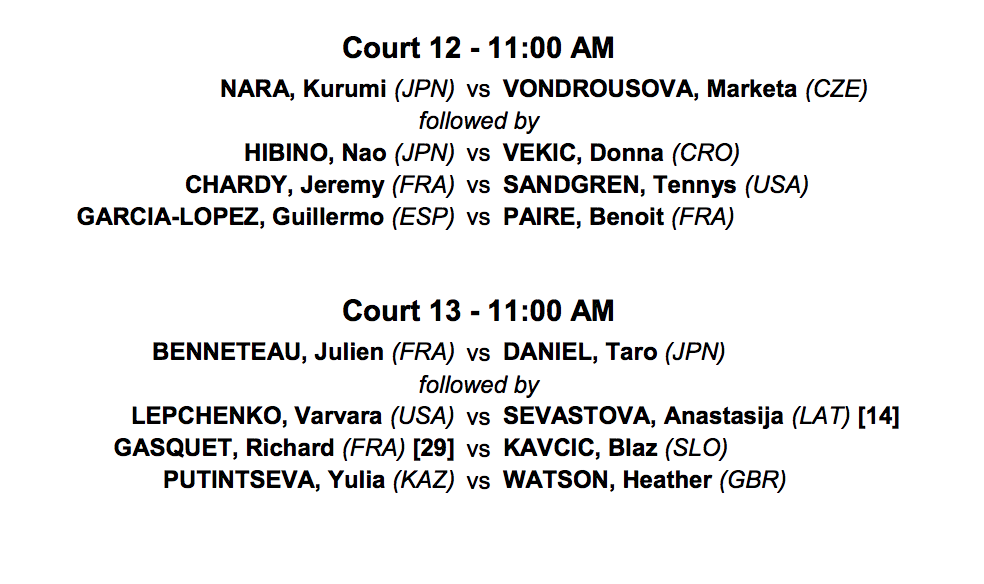 Court 12 - 11:00 AM

NARA, Kurumi (JPN) vs VONDROUSOVA, Marketa (CZE)

followed by

HIBINO, Nao (JPN) vs VEKIC, Donna (CRO)

CHARDY, Jeremy (FRA) vs SANDGREN, Tennys (USA)

GARCIA-LOPEZ, Guillermo (ESP) vs PAIRE, Benoit (FRA)

Court 13 - 11:00 AM

BENNETEAU, Julien (FRA) vs DANIEL, Taro (JPN)

followed by

LEPCHENKO, Varvara (USA) vs SEVASTOVA, Anastasija (LAT) [14]

GASQUET, Richard (FRA) [29] vs KAVCIC, Blaz (SLO)

PUTINTSEVA, Yulia (KAZ) vs WATSON, Heather (GBR)